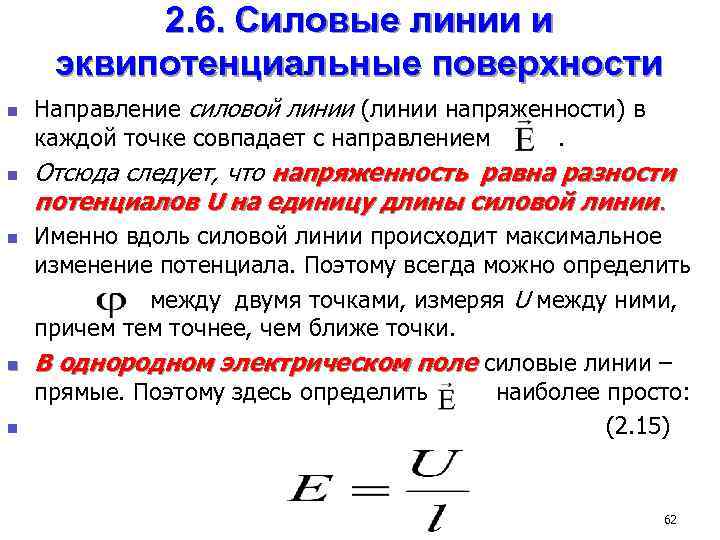 2.6. Силовые линии и эквипотенциальные поверхности

Направление силовой линии (линии напряженности) в каждой точке совпадает с направлением $\vec{E}$ .

Отсюда следует, что напряженность равна разности потенциалов U на единицу длины силовой линии.

Именно вдоль силовой линии происходит максимальное изменение потенциала. Поэтому всегда можно определить $\varphi$ между двумя точками, измеряя U между ними, причем тем точнее, чем ближе точки.

В однородном электрическом поле силовые линии – прямые. Поэтому здесь определить $\vec{E}$ наиболее просто:

(2.15)

$E = \frac{U}{l}$

62